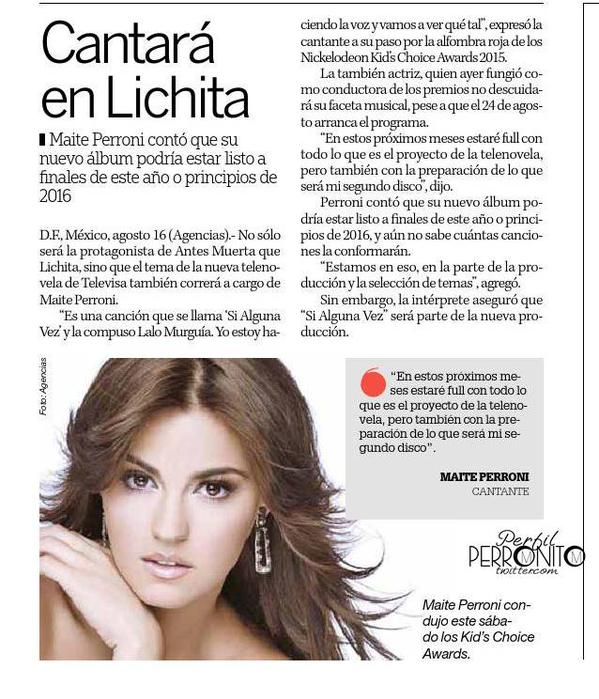 Cantará en Lichita

Maite Perroni contó que su nuevo álbum podría estar listo a finales de este año o principios de 2016

D.F., México, agosto 16 (Agencias).- No sólo será la protagonista de Antes Muerta que Lichita, sino que el tema de la nueva telenovela de Televisa también correrá a cargo de Maite Perroni.

"Es una canción que se llama 'Si Alguna Vez' y la compuso Lalo Murguía. Yo estoy haciendo la voz y vamos a ver qué tal", expresó la cantante a su paso por la alfombra roja de los Nickelodeon Kid's Choice Awards 2015.

La también actriz, quien ayer fungió como conductora de los premios no descuidará su faceta musical, pese a que el 24 de agosto arranca el programa.

"En estos próximos meses estaré full con todo lo que es el proyecto de la telenovela, pero también con la preparación de lo que será mi segundo disco", dijo.

Perroni contó que su nuevo álbum podría estar listo a finales de este año o principios de 2016, y aún no sabe cuántas canciones la conformarán.

"Estamos en eso, en la parte de la producción y la selección de temas", agregó.

Sin embargo, la intérprete aseguró que "Si Alguna Vez" será parte de la nueva producción.

Foto: Agencias

"En estos próximos meses estaré full con todo lo que es el proyecto de la telenovela, pero también con la preparación de lo que será mi segundo disco".

MAITE PERRONI
CANTANTE

Perfil PERRONITO twitter.com

Maite Perroni condujo este sábado los Kid's Choice Awards.